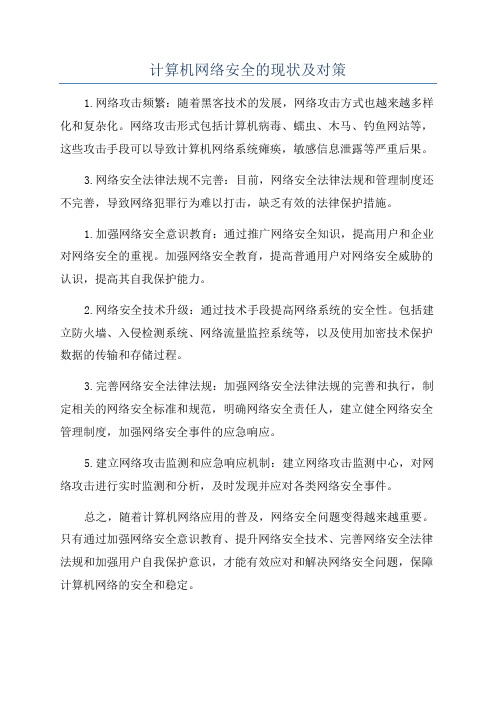 计算机网络安全的现状及对策

1.网络攻击频繁：随着黑客技术的发展，网络攻击方式也越来越多样化和复杂化。网络攻击形式包括计算机病毒、蠕虫、木马、钓鱼网站等，这些攻击手段可以导致计算机网络系统瘫痪，敏感信息泄露等严重后果。

3.网络安全法律法规不完善：目前，网络安全法律法规和管理制度还不完善，导致网络犯罪行为难以打击，缺乏有效的法律保护措施。

1.加强网络安全意识教育：通过推广网络安全知识，提高用户和企业对网络安全的重视。加强网络安全教育，提高普通用户对网络安全威胁的认识，提高其自我保护能力。

2.网络安全技术升级：通过技术手段提高网络系统的安全性。包括建立防火墙、入侵检测系统、网络流量监控系统等，以及使用加密技术保护数据的传输和存储过程。

3.完善网络安全法律法规：加强网络安全法律法规的完善和执行，制定相关的网络安全标准和规范，明确网络安全责任人，建立健全网络安全管理制度，加强网络安全事件的应急响应。

5.建立网络攻击监测和应急响应机制：建立网络攻击监测中心，对网络攻击进行实时监测和分析，及时发现并应对各类网络安全事件。

总之，随着计算机网络应用的普及，网络安全问题变得越来越重要。只有通过加强网络安全意识教育、提升网络安全技术、完善网络安全法律法规和加强用户自我保护意识，才能有效应对和解决网络安全问题，保障计算机网络的安全和稳定。